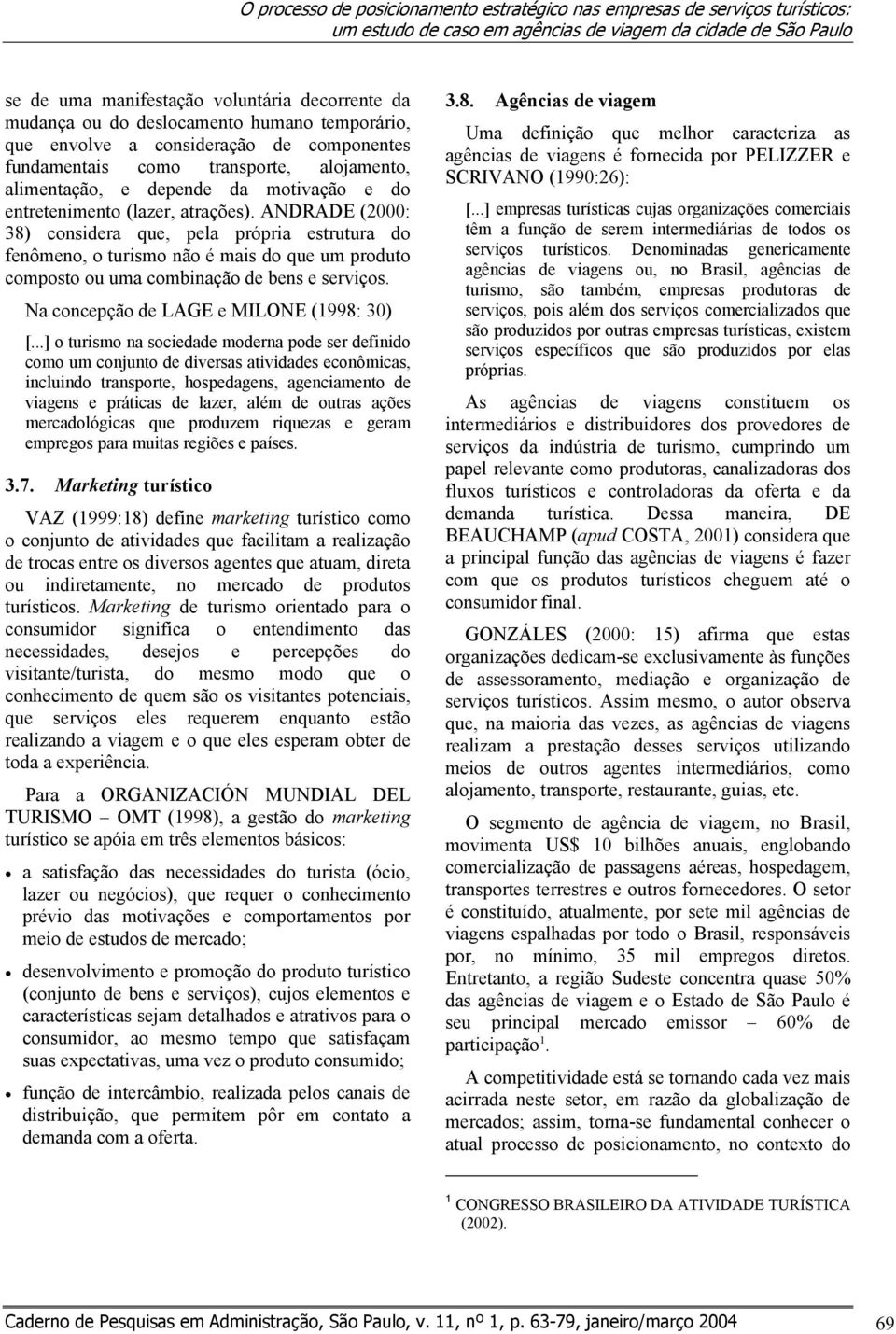 O processo de posicionamento estratégico nas empresas de serviços turísticos: um estudo de caso em agências de viagem da cidade de São Paulo

se de uma manifestação voluntária decorrente da mudança ou do deslocamento humano temporário, que envolve a consideração de componentes fundamentais como transporte, alojamento, alimentação, e depende da motivação e do entretenimento (lazer, atrações). ANDRADE (2000: 38) considera que, pela própria estrutura do fenômeno, o turismo não é mais do que um produto composto ou uma combinação de bens e serviços.

Na concepção de LAGE e MILONE (1998: 30)

[...] o turismo na sociedade moderna pode ser definido como um conjunto de diversas atividades econômicas, incluindo transporte, hospedagens, agenciamento de viagens e práticas de lazer, além de outras ações mercadológicas que produzem riquezas e geram empregos para muitas regiões e países.

3.7. Marketing turístico

VAZ (1999:18) define marketing turístico como o conjunto de atividades que facilitam a realização de trocas entre os diversos agentes que atuam, direta ou indiretamente, no mercado de produtos turísticos. Marketing de turismo orientado para o consumidor significa o entendimento das necessidades, desejos e percepções do visitante/turista, do mesmo modo que o conhecimento de quem são os visitantes potenciais, que serviços eles requerem enquanto estão realizando a viagem e o que eles esperam obter de toda a experiência.

Para a ORGANIZACIÓN MUNDIAL DEL TURISMO – OMT (1998), a gestão do marketing turístico se apóia em três elementos básicos:

• a satisfação das necessidades do turista (ócio, lazer ou negócios), que requer o conhecimento prévio das motivações e comportamentos por meio de estudos de mercado;

• desenvolvimento e promoção do produto turístico (conjunto de bens e serviços), cujos elementos e características sejam detalhados e atrativos para o consumidor, ao mesmo tempo que satisfaçam suas expectativas, uma vez o produto consumido;

• função de intercâmbio, realizada pelos canais de distribuição, que permitem pôr em contato a demanda com a oferta.

3.8. Agências de viagem

Uma definição que melhor caracteriza as agências de viagens é fornecida por PELIZZER e SCRIVANO (1990:26):

[...] empresas turísticas cujas organizações comerciais têm a função de serem intermediárias de todos os serviços turísticos. Denominadas genericamente agências de viagens ou, no Brasil, agências de turismo, são também, empresas produtoras de serviços, pois além dos serviços comercializados que são produzidos por outras empresas turísticas, existem serviços específicos que são produzidos por elas próprias.

As agências de viagens constituem os intermediários e distribuidores dos provedores de serviços da indústria de turismo, cumprindo um papel relevante como produtoras, canalizadoras dos fluxos turísticos e controladoras da oferta e da demanda turística. Dessa maneira, DE BEAUCHAMP (apud COSTA, 2001) considera que a principal função das agências de viagens é fazer com que os produtos turísticos cheguem até o consumidor final.

GONZÁLES (2000: 15) afirma que estas organizações dedicam-se exclusivamente às funções de assessoramento, mediação e organização de serviços turísticos. Assim mesmo, o autor observa que, na maioria das vezes, as agências de viagens realizam a prestação desses serviços utilizando meios de outros agentes intermediários, como alojamento, transporte, restaurante, guias, etc.

O segmento de agência de viagem, no Brasil, movimenta US$ 10 bilhões anuais, englobando comercialização de passagens aéreas, hospedagem, transportes terrestres e outros fornecedores. O setor é constituído, atualmente, por sete mil agências de viagens espalhadas por todo o Brasil, responsáveis por, no mínimo, 35 mil empregos diretos. Entretanto, a região Sudeste concentra quase 50% das agências de viagem e o Estado de São Paulo é seu principal mercado emissor – 60% de participação$^1$.

A competitividade está se tornando cada vez mais acirrada neste setor, em razão da globalização de mercados; assim, torna-se fundamental conhecer o atual processo de posicionamento, no contexto do

$^1$ CONGRESSO BRASILEIRO DA ATIVIDADE TURÍSTICA (2002).

Caderno de Pesquisas em Administração, São Paulo, v. 11, nº 1, p. 63-79, janeiro/março 2004 69